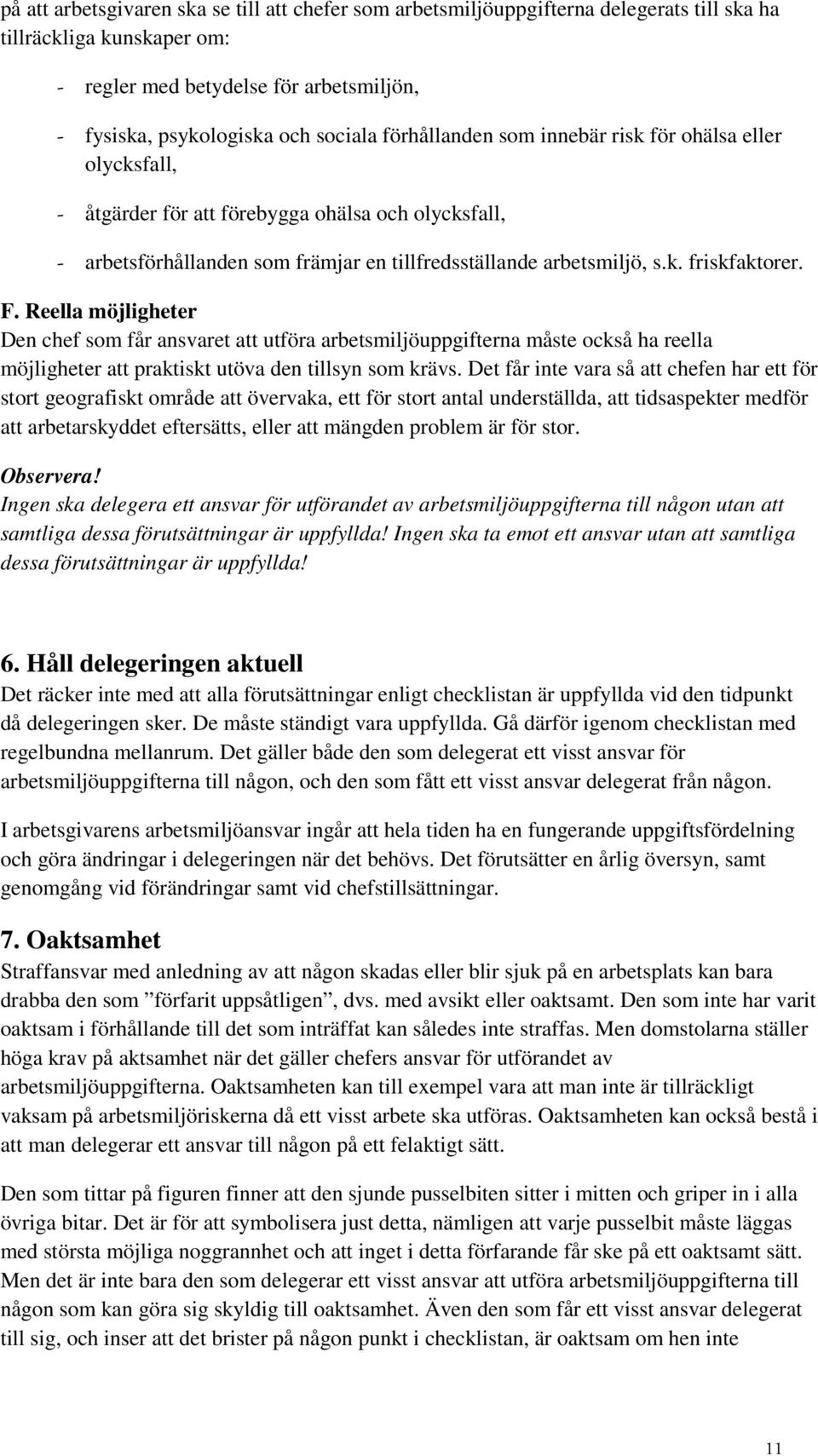 på att arbetsgivaren ska se till att chefer som arbetsmiljöuppgifterna delegerats till ska ha tillräckliga kunskaper om:

- regler med betydelse för arbetsmiljön,

- fysiska, psykologiska och sociala förhållanden som innebär risk för ohälsa eller olycksfall,

- åtgärder för att förebygga ohälsa och olycksfall,

- arbetsförhållanden som främjar en tillfredsställande arbetsmiljö, s.k. friskfaktorer.

F. Reella möjligheter
Den chef som får ansvaret att utföra arbetsmiljöuppgifterna måste också ha reella möjligheter att praktiskt utöva den tillsyn som krävs. Det får inte vara så att chefen har ett för stort geografiskt område att övervaka, ett för stort antal underställda, att tidsaspekter medför att arbetarskyddet eftersätts, eller att mängden problem är för stor.

Observera!
Ingen ska delegera ett ansvar för utförandet av arbetsmiljöuppgifterna till någon utan att samtliga dessa förutsättningar är uppfyllda! Ingen ska ta emot ett ansvar utan att samtliga dessa förutsättningar är uppfyllda!

6. Håll delegeringen aktuell
Det räcker inte med att alla förutsättningar enligt checklistan är uppfyllda vid den tidpunkt då delegeringen sker. De måste ständigt vara uppfyllda. Gå därför igenom checklistan med regelbundna mellanrum. Det gäller både den som delegerat ett visst ansvar för arbetsmiljöuppgifterna till någon, och den som fått ett visst ansvar delegerat från någon.

I arbetsgivarens arbetsmiljöansvar ingår att hela tiden ha en fungerande uppgiftsfördelning och göra ändringar i delegeringen när det behövs. Det förutsätter en årlig översyn, samt genomgång vid förändringar samt vid chefstillsättningar.

7. Oaktsamhet
Straffansvar med anledning av att någon skadas eller blir sjuk på en arbetsplats kan bara drabba den som ”förfarit uppsåtligen”, dvs. med avsikt eller oaktsamt. Den som inte har varit oaktsam i förhållande till det som inträffat kan således inte straffas. Men domstolarna ställer höga krav på aktsamhet när det gäller chefers ansvar för utförandet av arbetsmiljöuppgifterna. Oaktsamheten kan till exempel vara att man inte är tillräckligt vaksam på arbetsmiljöriskerna då ett visst arbete ska utföras. Oaktsamheten kan också bestå i att man delegerar ett ansvar till någon på ett felaktigt sätt.

Den som tittar på figuren finner att den sjunde pusselbiten sitter i mitten och griper in i alla övriga bitar. Det är för att symbolisera just detta, nämligen att varje pusselbit måste läggas med största möjliga noggrannhet och att inget i detta förfarande får ske på ett oaktsamt sätt. Men det är inte bara den som delegerar ett visst ansvar att utföra arbetsmiljöuppgifterna till någon som kan göra sig skyldig till oaktsamhet. Även den som får ett visst ansvar delegerat till sig, och inser att det brister på någon punkt i checklistan, är oaktsam om hen inte

11